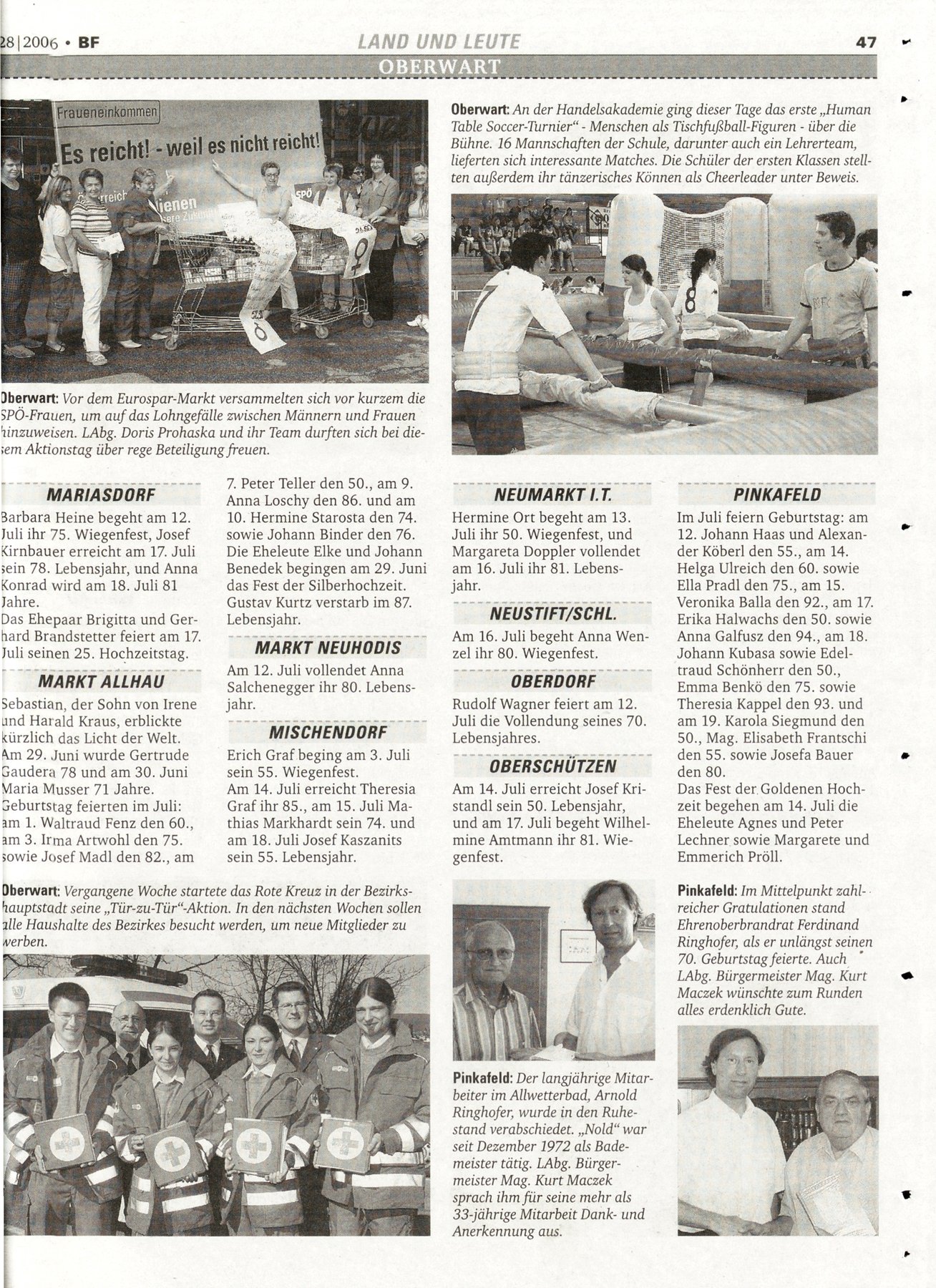 28|2006 • BF LAND UND LEUTE 47

OBERWART

Fraueneinkommen

Es reicht! - weil es nicht reicht!

SPÖ

Oberwart: Vor dem Eurospar-Markt versammelten sich vor kurzem die SPÖ-Frauen, um auf das Lohngefälle zwischen Männern und Frauen hinzuweisen. LAbg. Doris Prohaska und ihr Team durften sich bei diesem Aktionstag über rege Beteiligung freuen.

Oberwart: An der Handelsakademie ging dieser Tage das erste „Human Table Soccer-Turnier" - Menschen als Tischfußball-Figuren - über die Bühne. 16 Mannschaften der Schule, darunter auch ein Lehrerteam, lieferten sich interessante Matches. Die Schüler der ersten Klassen stellten außerdem ihr tänzerisches Können als Cheerleader unter Beweis.

MARIASDORF

Barbara Heine begeht am 12. Juli ihr 75. Wiegenfest, Josef Kirnbauer erreicht am 17. Juli sein 78. Lebensjahr, und Anna Konrad wird am 18. Juli 81 Jahre.
Das Ehepaar Brigitta und Gerhard Brandstetter feiert am 17. Juli seinen 25. Hochzeitstag.

MARKT ALLHAU

Sebastian, der Sohn von Irene und Harald Kraus, erblickte kürzlich das Licht der Welt.
Am 29. Juni wurde Gertrude Gaudera 78 und am 30. Juni Maria Musser 71 Jahre.
Geburtstag feierten im Juli: am 1. Waltraud Fenz den 60., am 3. Irma Artwohl den 75. sowie Josef Madl den 82., am 7. Peter Teller den 50., am 9. Anna Loschy den 86. und am 10. Hermine Starosta den 74. sowie Johann Binder den 76.
Die Eheleute Elke und Johann Benedek begingen am 29. Juni das Fest der Silberhochzeit.
Gustav Kurtz verstarb im 87. Lebensjahr.

MARKT NEUHODIS

Am 12. Juli vollendet Anna Salchenegger ihr 80. Lebensjahr.

MISCHENDORF

Erich Graf beging am 3. Juli sein 55. Wiegenfest.
Am 14. Juli erreicht Theresia Graf ihr 85., am 15. Juli Mathias Markhardt sein 74. und am 18. Juli Josef Kaszanits sein 55. Lebensjahr.

NEUMARKT I.T.

Hermine Ort begeht am 13. Juli ihr 50. Wiegenfest, und Margareta Doppler vollendet am 16. Juli ihr 81. Lebensjahr.

NEUSTIFT/SCHL.

Am 16. Juli begeht Anna Wenzel ihr 80. Wiegenfest.

OBERDORF

Rudolf Wagner feiert am 12. Juli die Vollendung seines 70. Lebensjahres.

OBERSCHÜTZEN

Am 14. Juli erreicht Josef Kristandl sein 50. Lebensjahr, und am 17. Juli begeht Wilhelmine Amtmann ihr 81. Wiegenfest.

PINKAFELD

Im Juli feiern Geburtstag: am 12. Johann Haas und Alexander Köberl den 55., am 14. Helga Ulreich den 60. sowie Ella Pradl den 75., am 15. Veronika Balla den 92., am 17. Erika Halwachs den 50. sowie Anna Galfusz den 94., am 18. Johann Kubasa sowie Edeltraud Schönherr den 50., Emma Benkö den 75. sowie Theresia Kappel den 93. und am 19. Karola Siegmund den 50., Mag. Elisabeth Frantschi den 55. sowie Josefa Bauer den 80.
Das Fest der Goldenen Hochzeit begehen am 14. Juli die Eheleute Agnes und Peter Lechner sowie Margarete und Emmerich Pröll.

Oberwart: Vergangene Woche startete das Rote Kreuz in der Bezirkshauptstadt seine „Tür-zu-Tür"-Aktion. In den nächsten Wochen sollen alle Haushalte des Bezirkes besucht werden, um neue Mitglieder zu werben.

Pinkafeld: Der langjährige Mitarbeiter im Allwetterbad, Arnold Ringhofer, wurde in den Ruhestand verabschiedet. „Nold" war seit Dezember 1972 als Bademeister tätig. LAbg. Bürgermeister Mag. Kurt Maczek sprach ihm für seine mehr als 33-jährige Mitarbeit Dank- und Anerkennung aus.

Pinkafeld: Im Mittelpunkt zahlreicher Gratulationen stand Ehrenoberbrandrat Ferdinand Ringhofer, als er unlängst seinen 70. Geburtstag feierte. Auch LAbg. Bürgermeister Mag. Kurt Maczek wünschte zum Runden alles erdenklich Gute.